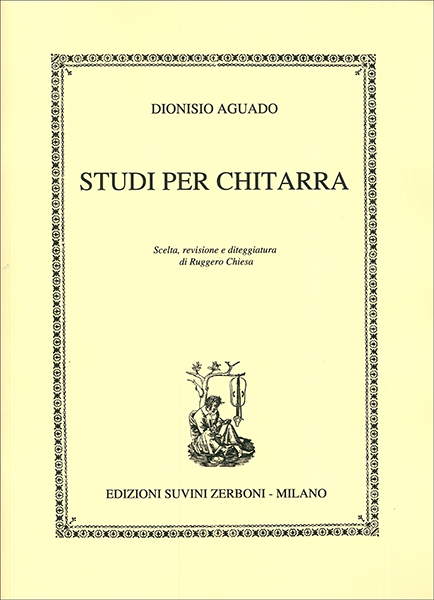 DIONISIO AGUADO

STUDI PER CHITARRA

Scelta, revisione e diteggiatura
di Ruggero Chiesa

EDIZIONI SUVINI ZERBONI - MILANO